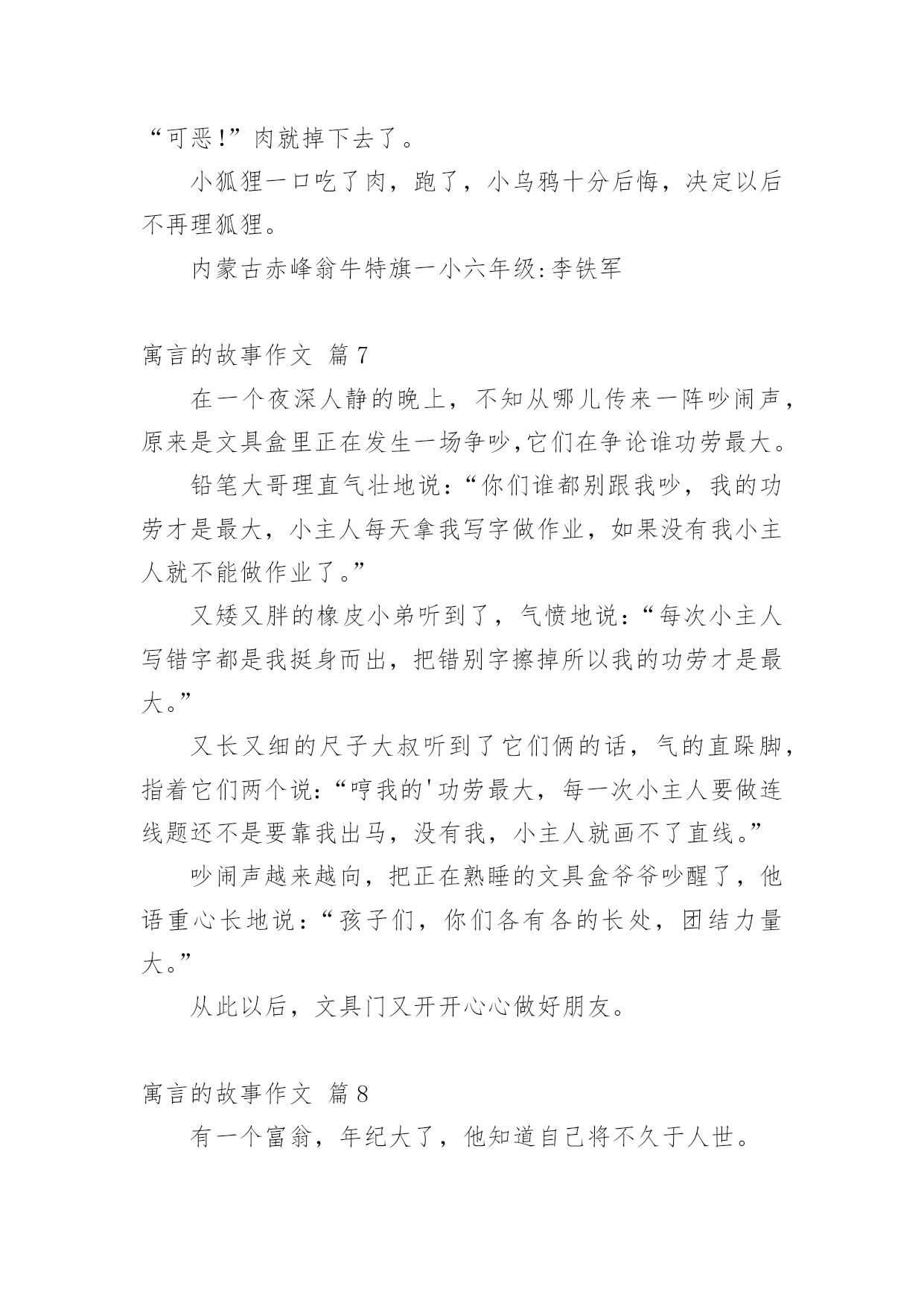 “可恶!”肉就掉下去了。

小狐狸一口吃了肉，跑了，小乌鸦十分后悔，决定以后不再理狐狸。

内蒙古赤峰翁牛特旗一小六年级:李铁军

寓言的故事作文 篇7

在一个夜深人静的晚上，不知从哪儿传来一阵吵闹声，原来是文具盒里正在发生一场争吵,它们在争论谁功劳最大。

铅笔大哥理直气壮地说:“你们谁都别跟我吵，我的功劳才是最大，小主人每天拿我写字做作业，如果没有我小主人就不能做作业了。”

又矮又胖的橡皮小弟听到了，气愤地说:“每次小主人写错字都是我挺身而出，把错别字擦掉所以我的功劳才是最大。”

又长又细的尺子大叔听到了它们俩的话，气的直跺脚，指着它们两个说:“哼我的'功劳最大，每一次小主人要做连线题还不是要靠我出马，没有我，小主人就画不了直线。”

吵闹声越来越向，把正在熟睡的文具盒爷爷吵醒了，他语重心长地说:“孩子们，你们各有各的长处，团结力量大。”

从此以后，文具门又开开心心做好朋友。

寓言的故事作文 篇8

有一个富翁，年纪大了，他知道自己将不久于人世。